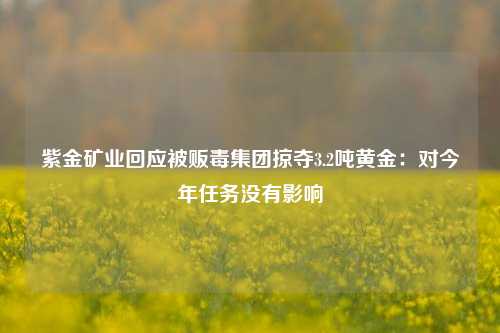 紫金矿业回应被贩毒集团掠夺3.2吨黄金：对今年任务没有影响